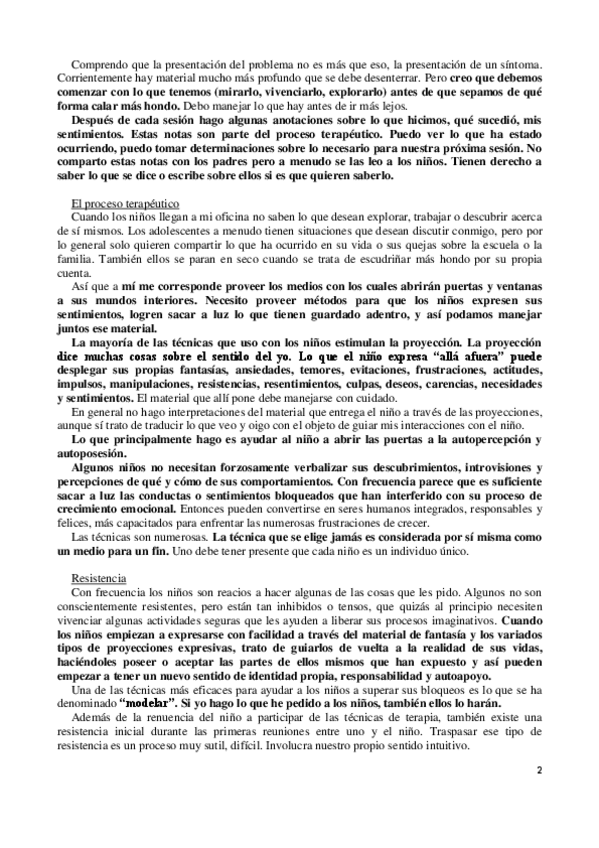 Comprendo que la presentación del problema no es más que eso, la presentación de un síntoma. Corrientemente hay material mucho más profundo que se debe desenterrar. Pero creo que debemos comenzar con lo que tenemos (mirarlo, vivenciarlo, explorarlo) antes de que sepamos de qué forma calar más hondo. Debo manejar lo que hay antes de ir más lejos.

Después de cada sesión hago algunas anotaciones sobre lo que hicimos, qué sucedió, mis sentimientos. Estas notas son parte del proceso terapéutico. Puedo ver lo que ha estado ocurriendo, puedo tomar determinaciones sobre lo necesario para nuestra próxima sesión. No comparto estas notas con los padres pero a menudo se las leo a los niños. Tienen derecho a saber lo que se dice o escribe sobre ellos si es que quieren saberlo.

El proceso terapéutico

Cuando los niños llegan a mi oficina no saben lo que desean explorar, trabajar o descubrir acerca de sí mismos. Los adolescentes a menudo tienen situaciones que desean discutir conmigo, pero por lo general solo quieren compartir lo que ha ocurrido en su vida o sus quejas sobre la escuela o la familia. También ellos se paran en seco cuando se trata de escudriñar más hondo por su propia cuenta.

Así que a mí me corresponde proveer los medios con los cuales abrirán puertas y ventanas a sus mundos interiores. Necesito proveer métodos para que los niños expresen sus sentimientos, logren sacar a luz lo que tienen guardado adentro, y así podamos manejar juntos ese material.

La mayoría de las técnicas que uso con los niños estimulan la proyección. La proyección dice muchas cosas sobre el sentido del yo. Lo que el niño expresa "allá afuera" puede desplegar sus propias fantasías, ansiedades, temores, evitaciones, frustraciones, actitudes, impulsos, manipulaciones, resistencias, resentimientos, culpas, deseos, carencias, necesidades y sentimientos. El material que allí pone debe manejarse con cuidado.

En general no hago interpretaciones del material que entrega el niño a través de las proyecciones, aunque sí trato de traducir lo que veo y oigo con el objeto de guiar mis interacciones con el niño.

Lo que principalmente hago es ayudar al niño a abrir las puertas a la autopercepción y autoposesión.

Algunos niños no necesitan forzosamente verbalizar sus descubrimientos, introvisiones y percepciones de qué y cómo de sus comportamientos. Con frecuencia parece que es suficiente sacar a luz las conductas o sentimientos bloqueados que han interferido con su proceso de crecimiento emocional. Entonces pueden convertirse en seres humanos integrados, responsables y felices, más capacitados para enfrentar las numerosas frustraciones de crecer.

Las técnicas son numerosas. La técnica que se elige jamás es considerada por sí misma como un medio para un fin. Uno debe tener presente que cada niño es un individuo único.

Resistencia

Con frecuencia los niños son reacios a hacer algunas de las cosas que les pido. Algunos no son conscientemente resistentes, pero están tan inhibidos o tensos, que quizás al principio necesiten vivenciar algunas actividades seguras que les ayuden a liberar sus procesos imaginativos. Cuando los niños empiezan a expresarse con facilidad a través del material de fantasía y los variados tipos de proyecciones expresivas, trato de guiarlos de vuelta a la realidad de sus vidas, haciéndoles poseer o aceptar las partes de ellos mismos que han expuesto y así pueden empezar a tener un nuevo sentido de identidad propia, responsabilidad y autoapoyo.

Una de las técnicas más eficaces para ayudar a los niños a superar sus bloqueos es lo que se ha denominado "modelar". Si yo hago lo que he pedido a los niños, también ellos lo harán.

Además de la renuencia del niño a participar de las técnicas de terapia, también existe una resistencia inicial durante las primeras reuniones entre uno y el niño. Traspasar ese tipo de resistencia es un proceso muy sutil, difícil. Involucra nuestro propio sentido intuitivo.

2